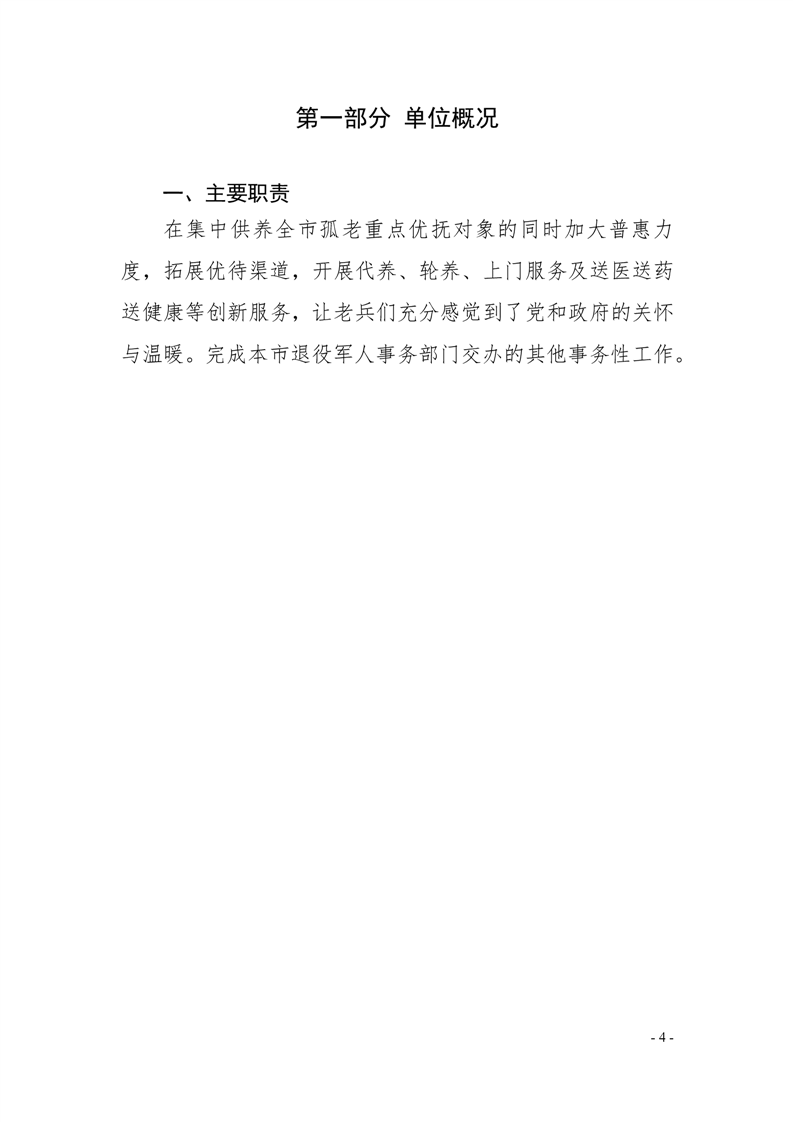 第一部分 单位概况

一、主要职责

在集中供养全市孤老重点优抚对象的同时加大普惠力度，拓展优待渠道，开展代养、轮养、上门服务及送医送药送健康等创新服务，让老兵们充分感觉到了党和政府的关怀与温暖。完成本市退役军人事务部门交办的其他事务性工作。

- 4 -